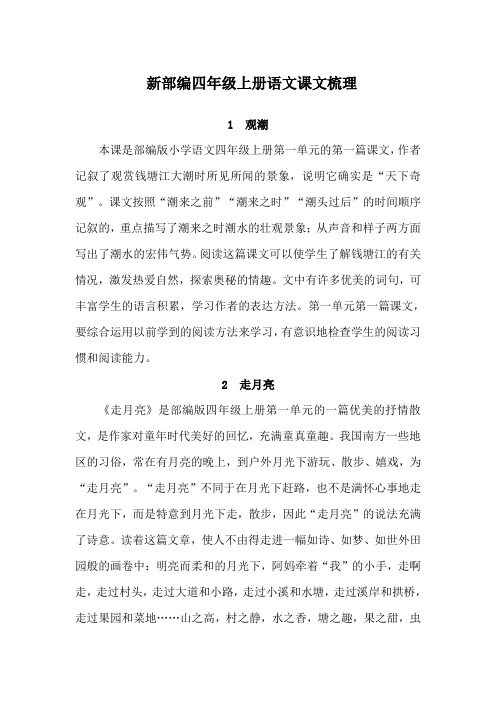 新部编四年级上册语文课文梳理

1 观潮

本课是部编版小学语文四年级上册第一单元的第一篇课文，作者记叙了观赏钱塘江大潮时所见所闻的景象，说明它确实是“天下奇观”。课文按照“潮来之前”“潮来之时”“潮头过后”的时间顺序记叙的，重点描写了潮来之时潮水的壮观景象；从声音和样子两方面写出了潮水的宏伟气势。阅读这篇课文可以使学生了解钱塘江的有关情况，激发热爱自然，探索奥秘的情趣。文中有许多优美的词句，可丰富学生的语言积累，学习作者的表达方法。第一单元第一篇课文，要综合运用以前学到的阅读方法来学习，有意识地检查学生的阅读习惯和阅读能力。

2 走月亮

《走月亮》是部编版四年级上册第一单元的一篇优美的抒情散文，是作家对童年时代美好的回忆，充满童真童趣。我国南方一些地区的习俗，常在有月亮的晚上，到户外月光下游玩、散步、嬉戏，为“走月亮”。“走月亮”不同于在月光下赶路，也不是满怀心事地走在月光下，而是特意到月光下走，散步，因此“走月亮”的说法充满了诗意。读着这篇文章，使人不由得走进一幅如诗、如梦、如世外田园般的画卷中：明亮而柔和的月光下，阿妈牵着“我”的小手，走啊走，走过村头，走过大道和小路，走过小溪和水塘，走过溪岸和拱桥，走过果园和菜地……山之高，村之静，水之香，塘之趣，果之甜，虫